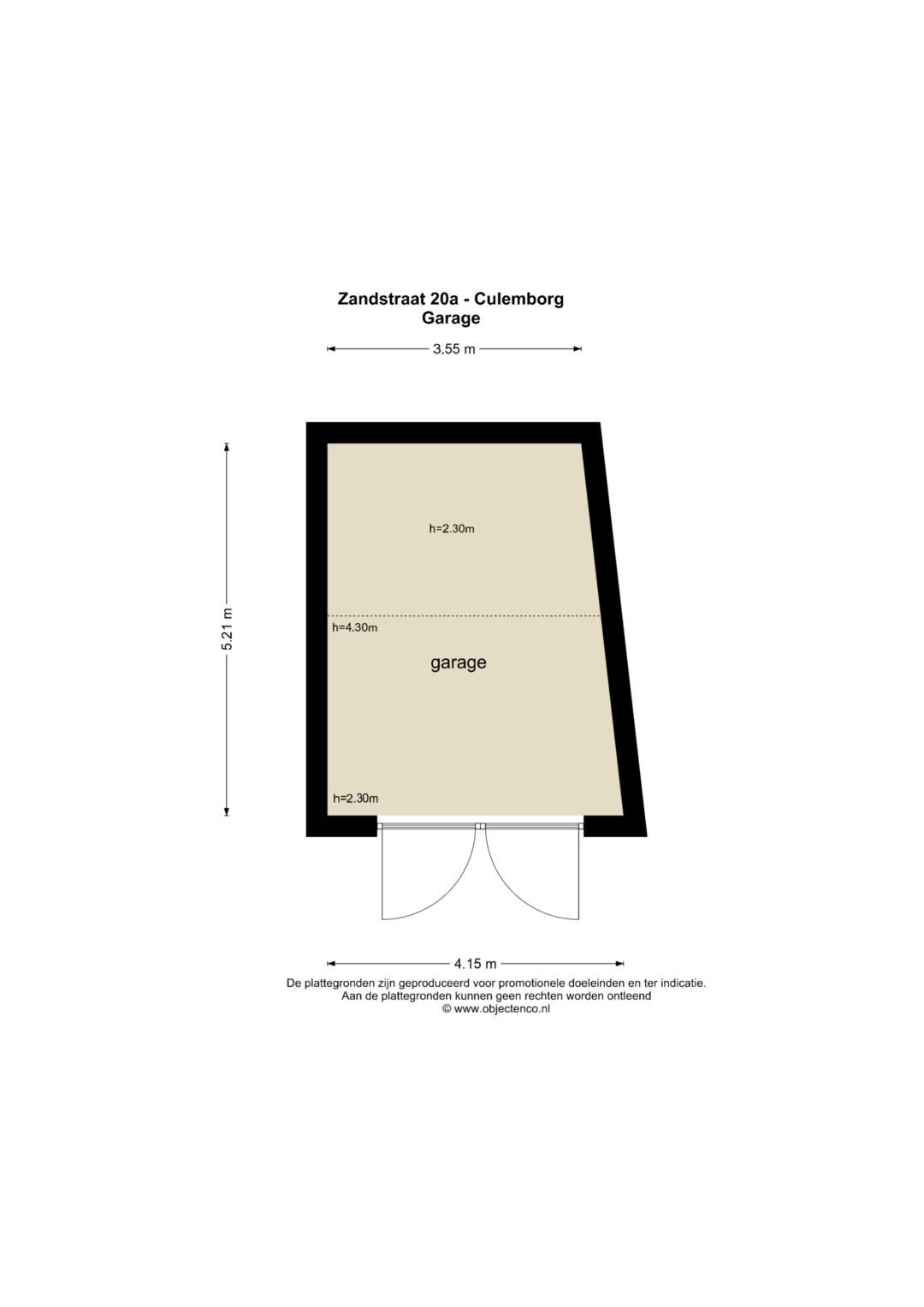 Zandstraat 20a - Culemborg
Garage

3.55 m

5.21 m

h=2.30m

h=4.30m

garage

h=2.30m

4.15 m

De plattegronden zijn geproduceerd voor promotionele doeleinden en ter indicatie.
Aan de plattegronden kunnen geen rechten worden ontleend
© www.objectenco.nl